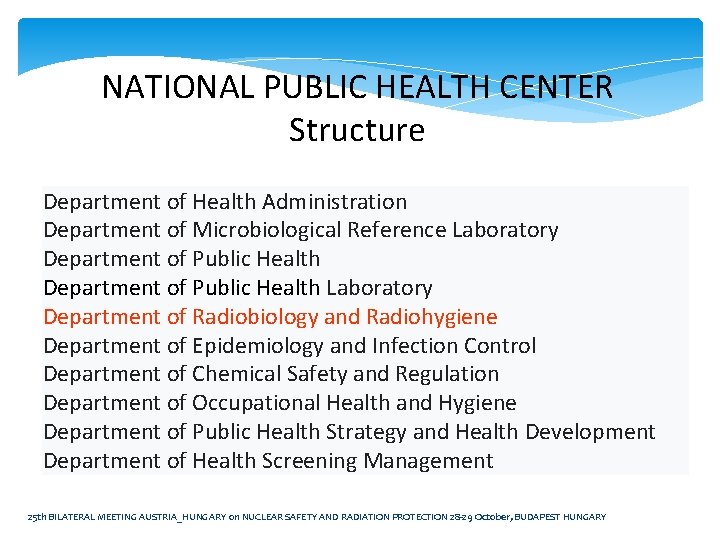 NATIONAL PUBLIC HEALTH CENTER
Structure

Department of Health Administration
Department of Microbiological Reference Laboratory
Department of Public Health
Department of Public Health Laboratory
Department of Radiobiology and Radiohygiene
Department of Epidemiology and Infection Control
Department of Chemical Safety and Regulation
Department of Occupational Health and Hygiene
Department of Public Health Strategy and Health Development
Department of Health Screening Management

25th BILATERAL MEETING AUSTRIA_HUNGARY on NUCLEAR SAFETY AND RADIATION PROTECTION 28-29 October, BUDAPEST HUNGARY